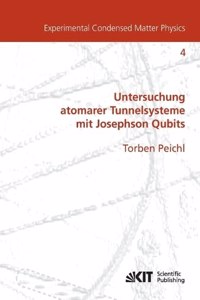 Experimental Condensed Matter Physics

4

Untersuchung atomarer Tunnelsysteme mit Josephson Qubits

Torben Peichl

KIT Scientific Publishing